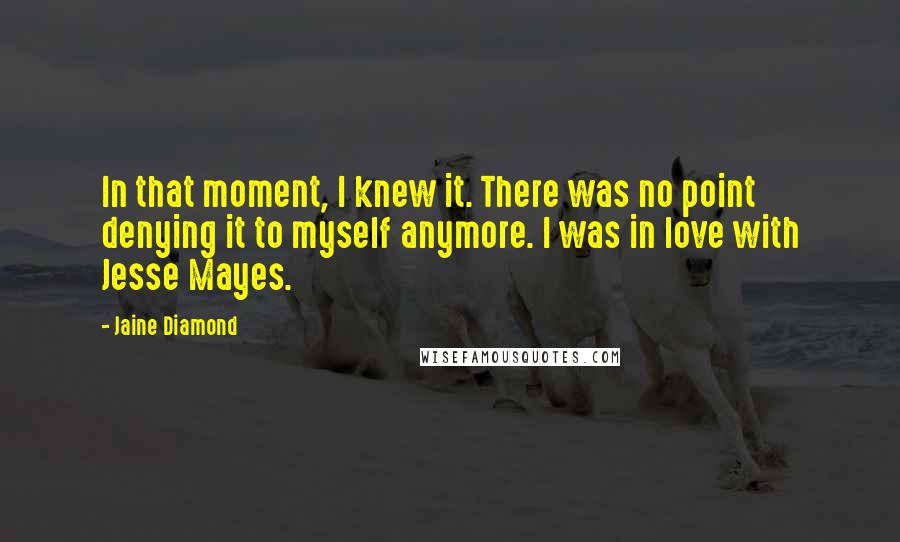 In that moment, I knew it. There was no point denying it to myself anymore. I was in love with Jesse Mayes.

- Jaine Diamond

WISEFAMOUSQUOTES.COM